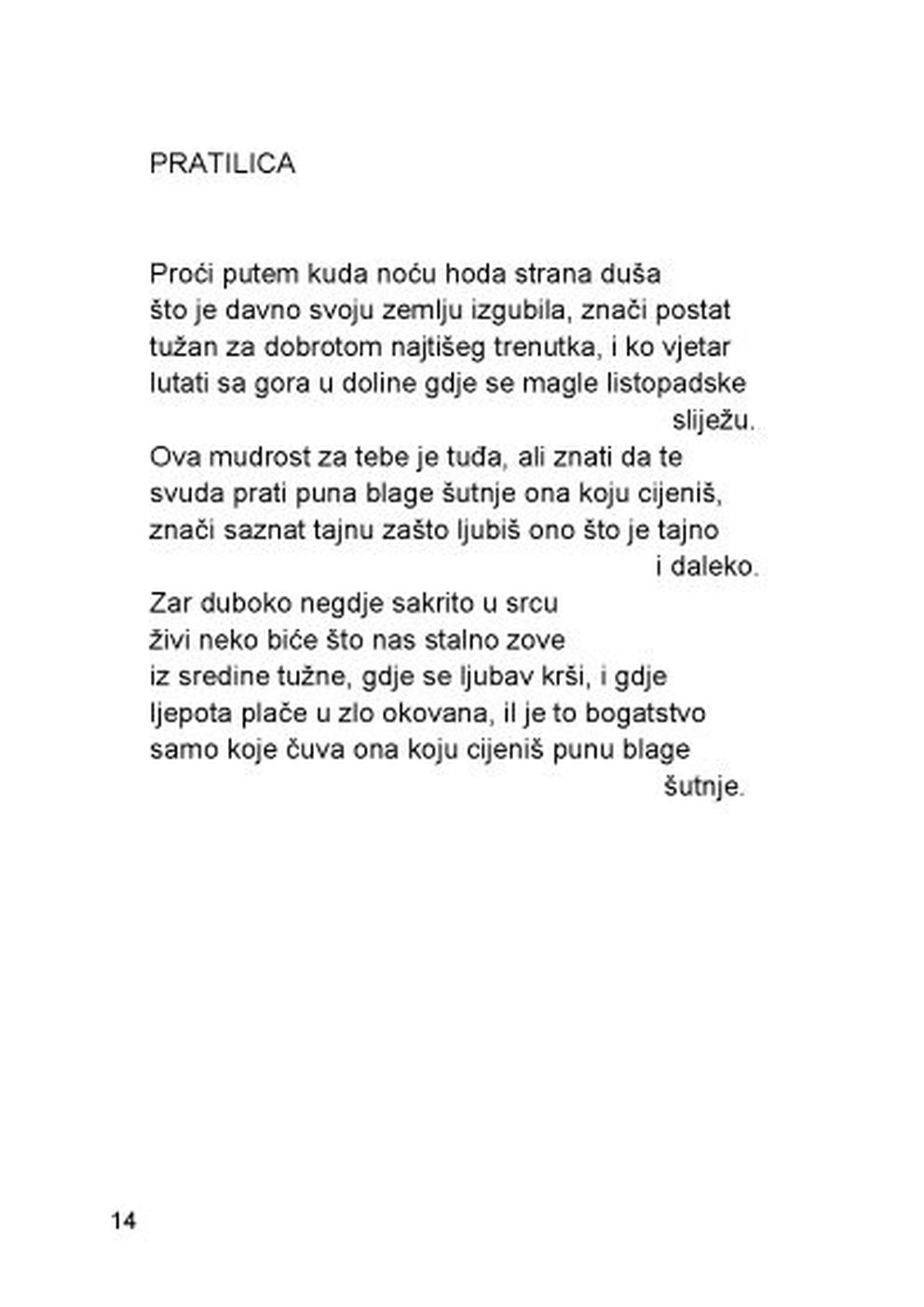 PRATILICA

Proći putem kuda noću hoda strana duša
što je davno svoju zemlju izgubila, znači postat
tužan za dobrotom najtišeg trenutka, i ko vjetar
lutati sa gora u doline gdje se magle listopadske
sliježu.
Ova mudrost za tebe je tuđa, ali znati da te
svuda prati puna blage šutnje ona koju cijeniš,
znači saznat tajnu zašto ljubiš ono što je tajno
i daleko.
Zar duboko negdje sakrito u srcu
živi neko biće što nas stalno zove
iz sredine tužne, gdje se ljubav krši, i gdje
ljepota plače u zlo okovana, il je to bogatstvo
samo koje čuva ona koju cijeniš punu blage
šutnje.

14